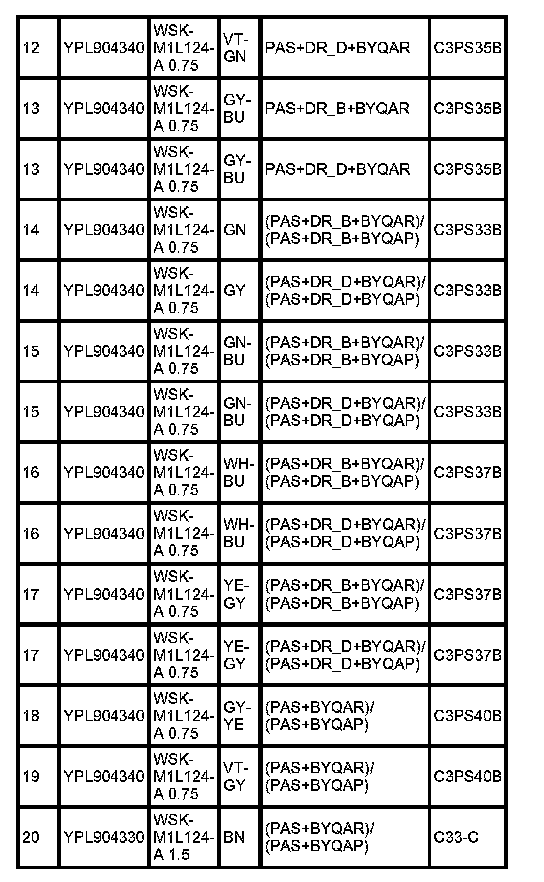 | 12 | YPL904340 | WSK-M1L124-A 0.75 | VT-GN | PAS+DR_D+BYQAR | C3PS35B |
|---|---|---|---|---|---|
| 13 | YPL904340 | WSK-M1L124-A 0.75 | GY-BU | PAS+DR_B+BYQAR | C3PS35B |
| 13 | YPL904340 | WSK-M1L124-A 0.75 | GY-BU | PAS+DR_D+BYQAR | C3PS35B |
| 14 | YPL904340 | WSK-M1L124-A 0.75 | GN | (PAS+DR_B+BYQAR)/ (PAS+DR_B+BYQAP) | C3PS33B |
| 14 | YPL904340 | WSK-M1L124-A 0.75 | GY | (PAS+DR_D+BYQAR)/ (PAS+DR_D+BYQAP) | C3PS33B |
| 15 | YPL904340 | WSK-M1L124-A 0.75 | GN-BU | (PAS+DR_B+BYQAR)/ (PAS+DR_B+BYQAP) | C3PS33B |
| 15 | YPL904340 | WSK-M1L124-A 0.75 | GN-BU | (PAS+DR_D+BYQAR)/ (PAS+DR_D+BYQAP) | C3PS33B |
| 16 | YPL904340 | WSK-M1L124-A 0.75 | WH-BU | (PAS+DR_B+BYQAR)/ (PAS+DR_B+BYQAP) | C3PS37B |
| 16 | YPL904340 | WSK-M1L124-A 0.75 | WH-BU | (PAS+DR_D+BYQAR)/ (PAS+DR_D+BYQAP) | C3PS37B |
| 17 | YPL904340 | WSK-M1L124-A 0.75 | YE-GY | (PAS+DR_B+BYQAR)/ (PAS+DR_B+BYQAP) | C3PS37B |
| 17 | YPL904340 | WSK-M1L124-A 0.75 | YE-GY | (PAS+DR_D+BYQAR)/ (PAS+DR_D+BYQAP) | C3PS37B |
| 18 | YPL904340 | WSK-M1L124-A 0.75 | GY-YE | (PAS+BYQAR)/ (PAS+BYQAP) | C3PS40B |
| 19 | YPL904340 | WSK-M1L124-A 0.75 | VT-GY | (PAS+BYQAR)/ (PAS+BYQAP) | C3PS40B |
| 20 | YPL904330 | WSK-M1L124-A 1.5 | BN | (PAS+BYQAR)/ (PAS+BYQAP) | C33-C |